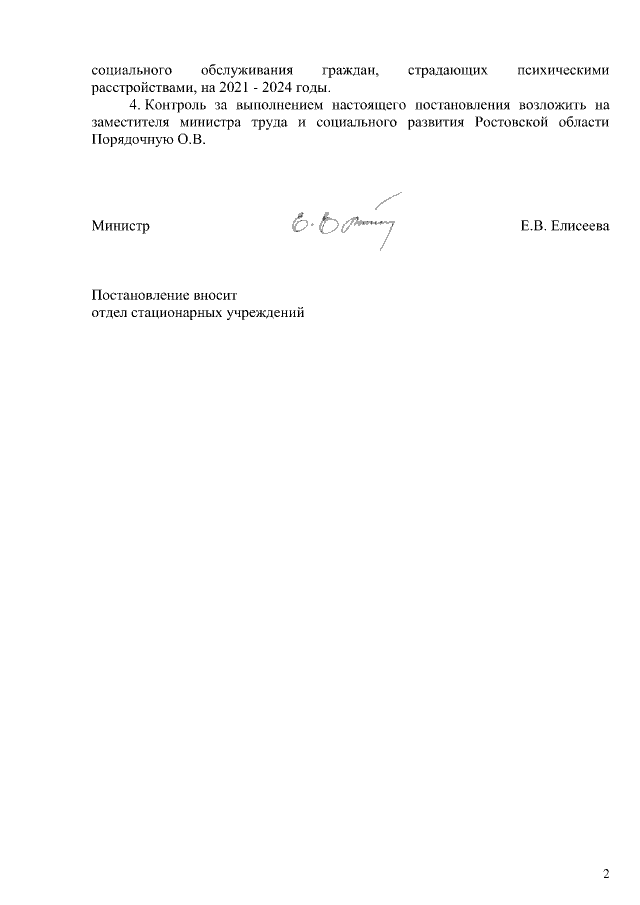 социального обслуживания граждан, страдающих психическими расстройствами, на 2021 - 2024 годы.

4. Контроль за выполнением настоящего постановления возложить на заместителя министра труда и социального развития Ростовской области Порядочную О.В.

Министр Е.В. Елисеева

Постановление вносит
отдел стационарных учреждений

2